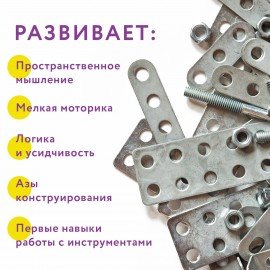 РАЗВИВАЕТ:

Пространственное мышление

Мелкая моторика

Логика и усидчивость

Азы конструирования

Первые навыки работы с инструментами